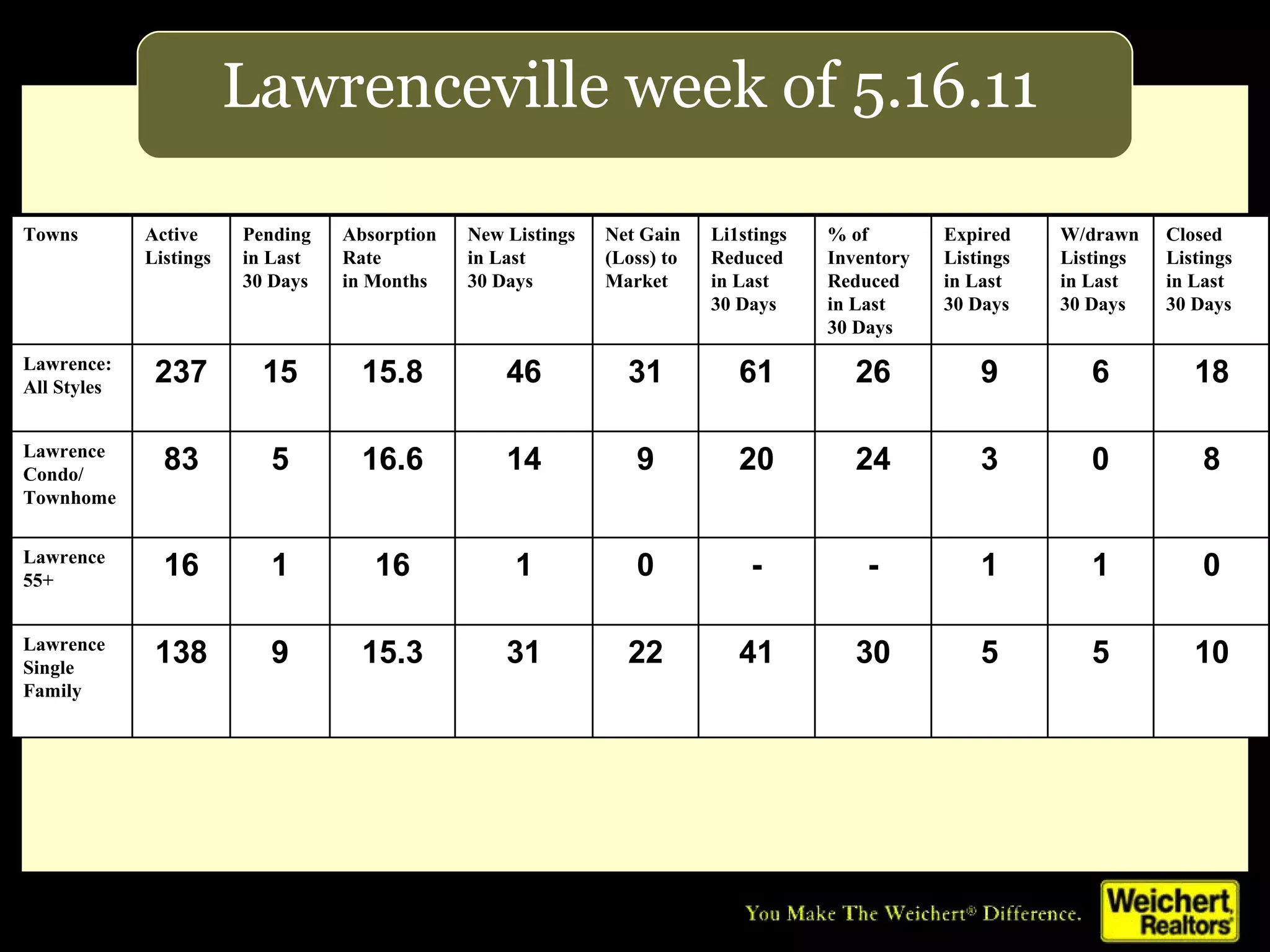 Lawrenceville week of 5.16.11

| Towns | Active Listings | Pending in Last 30 Days | Absorption Rate in Months | New Listings in Last 30 Days | Net Gain (Loss) to Market | Li1stings Reduced in Last 30 Days | % of Inventory Reduced in Last 30 Days | Expired Listings in Last 30 Days | W/drawn Listings in Last 30 Days | Closed Listings in Last 30 Days |
|---|---|---|---|---|---|---|---|---|---|---|
| Lawrence: All Styles | 237 | 15 | 15.8 | 46 | 31 | 61 | 26 | 9 | 6 | 18 |
| Lawrence Condo/ Townhome | 83 | 5 | 16.6 | 14 | 9 | 20 | 24 | 3 | 0 | 8 |
| Lawrence 55+ | 16 | 1 | 16 | 1 | 0 | - | - | 1 | 1 | 0 |
| Lawrence Single Family | 138 | 9 | 15.3 | 31 | 22 | 41 | 30 | 5 | 5 | 10 |

You Make The Weichert® Difference.

Weichert Realtors